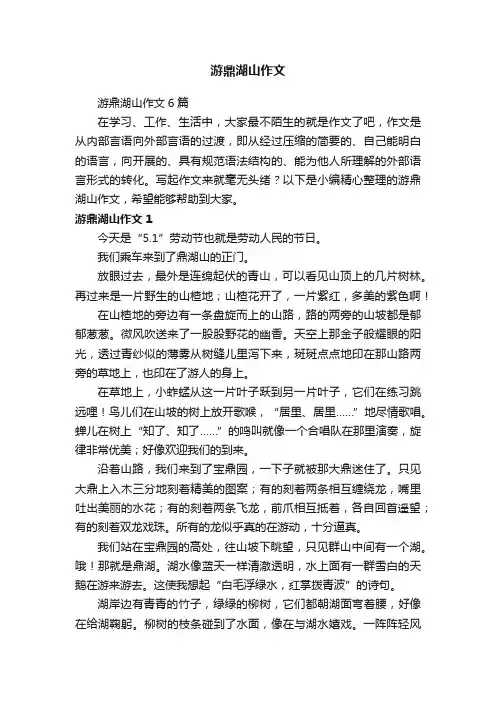 游鼎湖山作文

游鼎湖山作文 6 篇

在学习、工作、生活中，大家最不陌生的就是作文了吧，作文是从内部言语向外部言语的过渡，即从经过压缩的简要的、自己能明白的语言，向开展的、具有规范语法结构的、能为他人所理解的外部语言形式的转化。写起作文来就毫无头绪？以下是小编精心整理的游鼎湖山作文，希望能够帮助到大家。

游鼎湖山作文 1

今天是“5.1”劳动节也就是劳动人民的节日。

我们乘车来到了鼎湖山的正门。

放眼过去，最外是连绵起伏的青山，可以看见山顶上的几片树林。再过来是一片野生的山楂地；山楂花开了，一片紫红，多美的紫色啊！

在山楂地的旁边有一条盘旋而上的山路，路的两旁的山坡都是郁郁葱葱。微风吹送来了一股股野花的幽香。天空上那金子般耀眼的阳光，透过青纱似的薄雾从树缝儿里泻下来，斑斑点点地印在那山路两旁的草地上，也印在了游人的身上。

在草地上，小蚱蜢从这一片叶子跃到另一片叶子，它们在练习跳远哩！鸟儿们在山坡的树上放开歌喉，“居里、居里……”地尽情歌唱。蝉儿在树上“知了、知了……”的鸣叫就像一个合唱队在那里演奏，旋律非常优美；好像欢迎我们的到来。

沿着山路，我们来到了宝鼎园，一下子就被那大鼎迷住了。只见大鼎上入木三分地刻着精美的图案；有的刻着两条相互缠绕龙，嘴里吐出美丽的水花；有的刻着两条飞龙，前爪相互抵着，各自回首遥望；有的刻着双龙戏珠。所有的龙似乎真的在游动，十分逼真。

我们站在宝鼎园的高处，往山坡下眺望，只见群山中间有一个湖。哦！那就是鼎湖。湖水像蓝天一样清澈透明，水上面有一群雪白的天鹅在游来游去。这使我想起“白毛浮绿水，红掌拨青波”的诗句。

湖岸边有青青的竹子，绿绿的柳树，它们都朝湖面弯着腰，好像在给湖鞠躬。柳树的枝条碰到了水面，像在与湖水嬉戏。一阵阵轻风